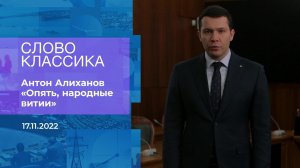 СЛОВО КЛАССИКА

Антон Алиханов «Опять, народные витии»

17.11.2022